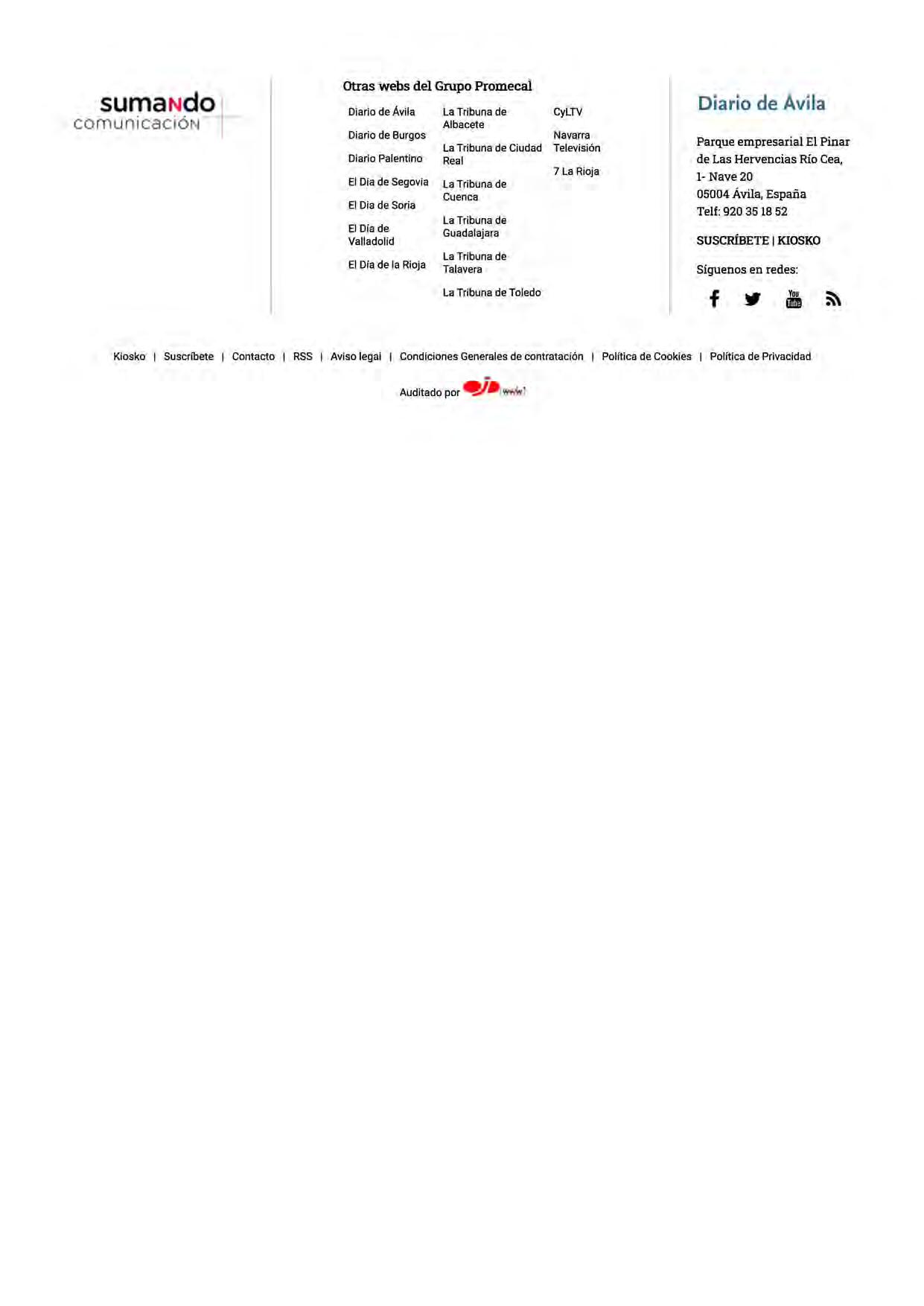 sumando comunicación

Otras webs del Grupo Promecal

Diario de Ávila
Diario de Burgos
Diario Palentino
El Dia de Segovia
El Dia de Soria
El Día de Valladolid
El Día de la Rioja

La Tribuna de Albacete
La Tribuna de Ciudad Real
La Tribuna de Cuenca
La Tribuna de Guadalajara
La Tribuna de Talavera
La Tribuna de Toledo

CyLTV
Navarra Televisión
7 La Rioja

Diario de Ávila

Parque empresarial El Pinar de Las Hervencias Río Cea, 1- Nave 20
05004 Ávila, España
Telf: 920 35 18 52

SUSCRÍBETE | KIOSKO

Síguenos en redes:

You Tube

Kiosko | Suscríbete | Contacto | RSS | Aviso legal | Condiciones Generales de contratación | Política de Cookies | Política de Privacidad

Auditado por ojd www